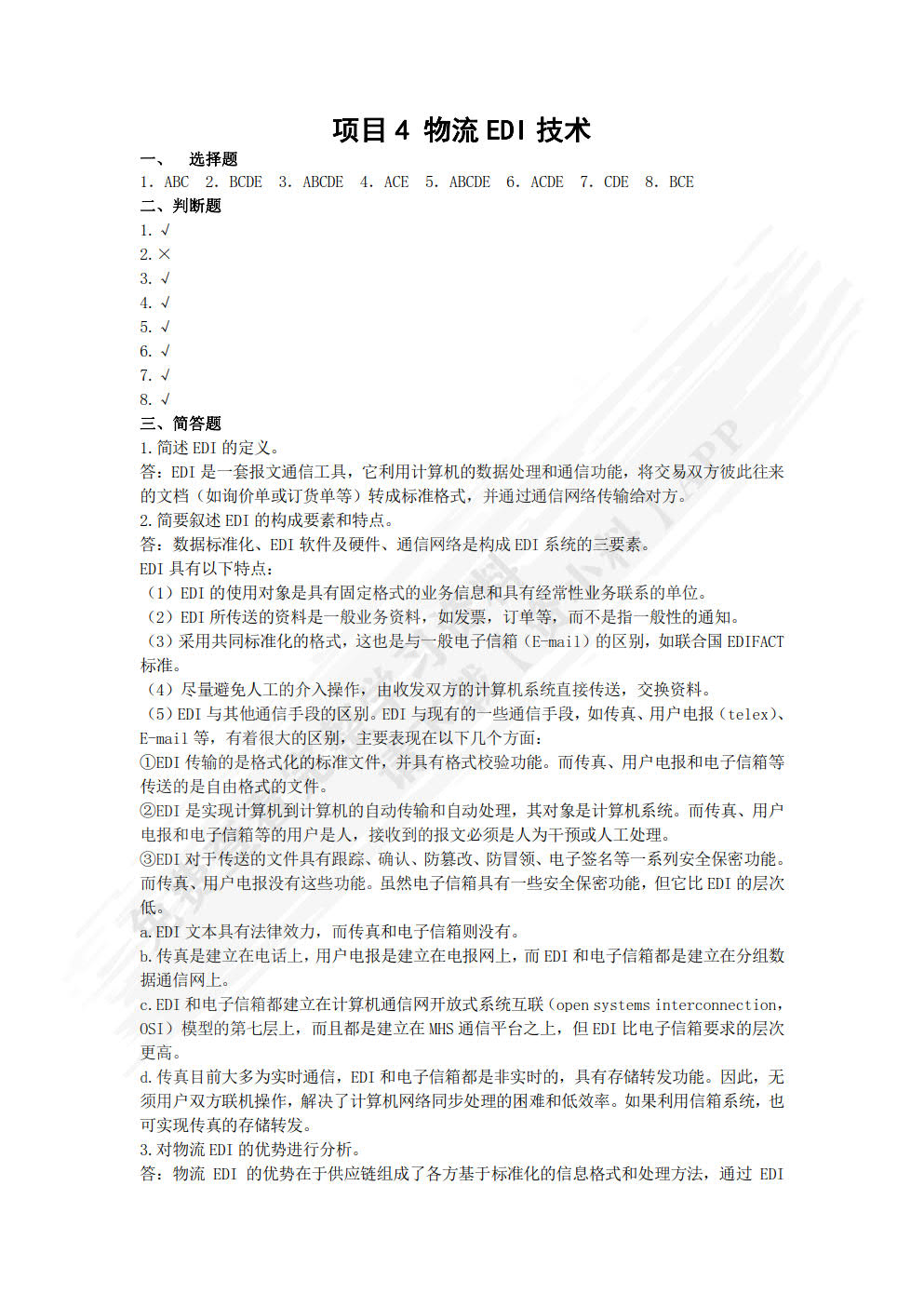 项目 4 物流 EDI 技术

一、 选择题

1. ABC 2. BCDE 3. ABCDE 4. ACE 5. ABCDE 6. ACDE 7. CDE 8. BCE

二、判断题

1. √
2. ×
3. √
4. √
5. √
6. √
7. √
8. √

三、简答题

1. 简述 EDI 的定义。

答：EDI 是一套报文通信工具，它利用计算机的数据处理和通信功能，将交易双方彼此往来的文档（如询价单或订货单等）转成标准格式，并通过通信网络传输给对方。

2. 简要叙述 EDI 的构成要素和特点。

答：数据标准化、EDI 软件及硬件、通信网络是构成 EDI 系统的三要素。

EDI 具有以下特点：

（1）EDI 的使用对象是具有固定格式的业务信息和具有经常性业务联系的单位。

（2）EDI 所传送的资料是一般业务资料，如发票，订单等，而不是指一般性的通知。

（3）采用共同标准化的格式，这也是与一般电子信箱（E-mail）的区别，如联合国 EDIFACT 标准。

（4）尽量避免人工的介入操作，由收发双方的计算机系统直接传送，交换资料。

（5）EDI 与其他通信手段的区别。EDI 与现有的一些通信手段，如传真、用户电报（telex）、E-mail 等，有着很大的区别，主要表现在以下几个方面：

①EDI 传输的是格式化的标准文件，并具有格式校验功能。而传真、用户电报和电子信箱等传送的是自由格式的文件。

②EDI 是实现计算机到计算机的自动传输和自动处理，其对象是计算机系统。而传真、用户电报和电子信箱等的用户是人，接收到的报文必须是人为干预或人工处理。

③EDI 对于传送的文件具有跟踪、确认、防篡改、防冒领、电子签名等一系列安全保密功能。而传真、用户电报没有这些功能。虽然电子信箱具有一些安全保密功能，但它比 EDI 的层次低。

a. EDI 文本具有法律效力，而传真和电子信箱则没有。

b. 传真是建立在电话上，用户电报是建立在电报网上，而 EDI 和电子信箱都是建立在分组数据通信网上。

c. EDI 和电子信箱都建立在计算机通信网开放式系统互联（open systems interconnection，OSI）模型的第七层上，而且都是建立在 MHS 通信平台之上，但 EDI 比电子信箱要求的层次更高。

d. 传真目前大多为实时通信，EDI 和电子信箱都是非实时的，具有存储转发功能。因此，无须用户双方联机操作，解决了计算机网络同步处理的困难和低效率。如果利用信箱系统，也可实现传真的存储转发。

3. 对物流 EDI 的优势进行分析。

答：物流 EDI 的优势在于供应链组成了各方基于标准化的信息格式和处理方法，通过 EDI